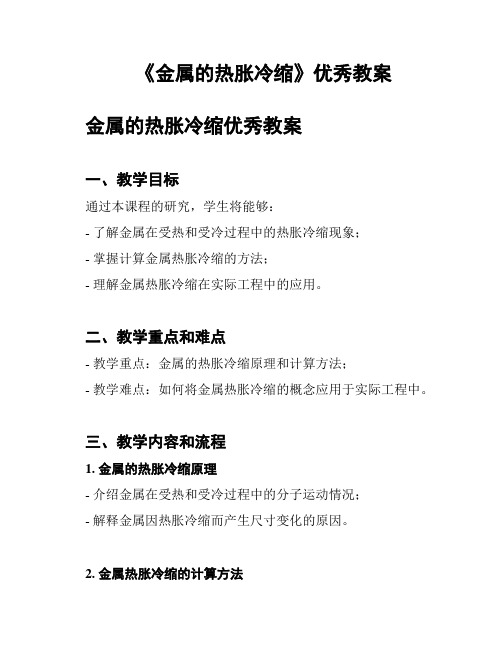 《金属的热胀冷缩》优秀教案

金属的热胀冷缩优秀教案

一、教学目标

通过本课程的研究，学生将能够：

- 了解金属在受热和受冷过程中的热胀冷缩现象；

- 掌握计算金属热胀冷缩的方法；

- 理解金属热胀冷缩在实际工程中的应用。

二、教学重点和难点

- 教学重点：金属的热胀冷缩原理和计算方法；

- 教学难点：如何将金属热胀冷缩的概念应用于实际工程中。

三、教学内容和流程

1. 金属的热胀冷缩原理

- 介绍金属在受热和受冷过程中的分子运动情况；

- 解释金属因热胀冷缩而产生尺寸变化的原因。

2. 金属热胀冷缩的计算方法